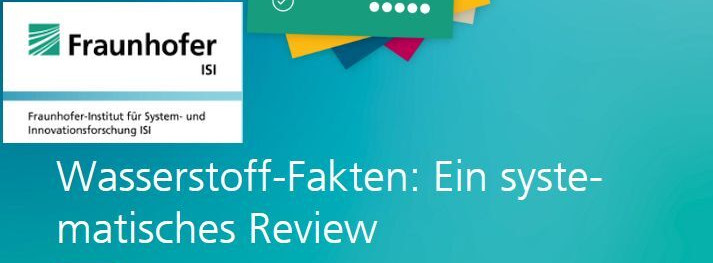 Fraunhofer
ISI

Fraunhofer-Institut für System- und Innovationsforschung ISI

Wasserstoff-Fakten: Ein systematisches Review